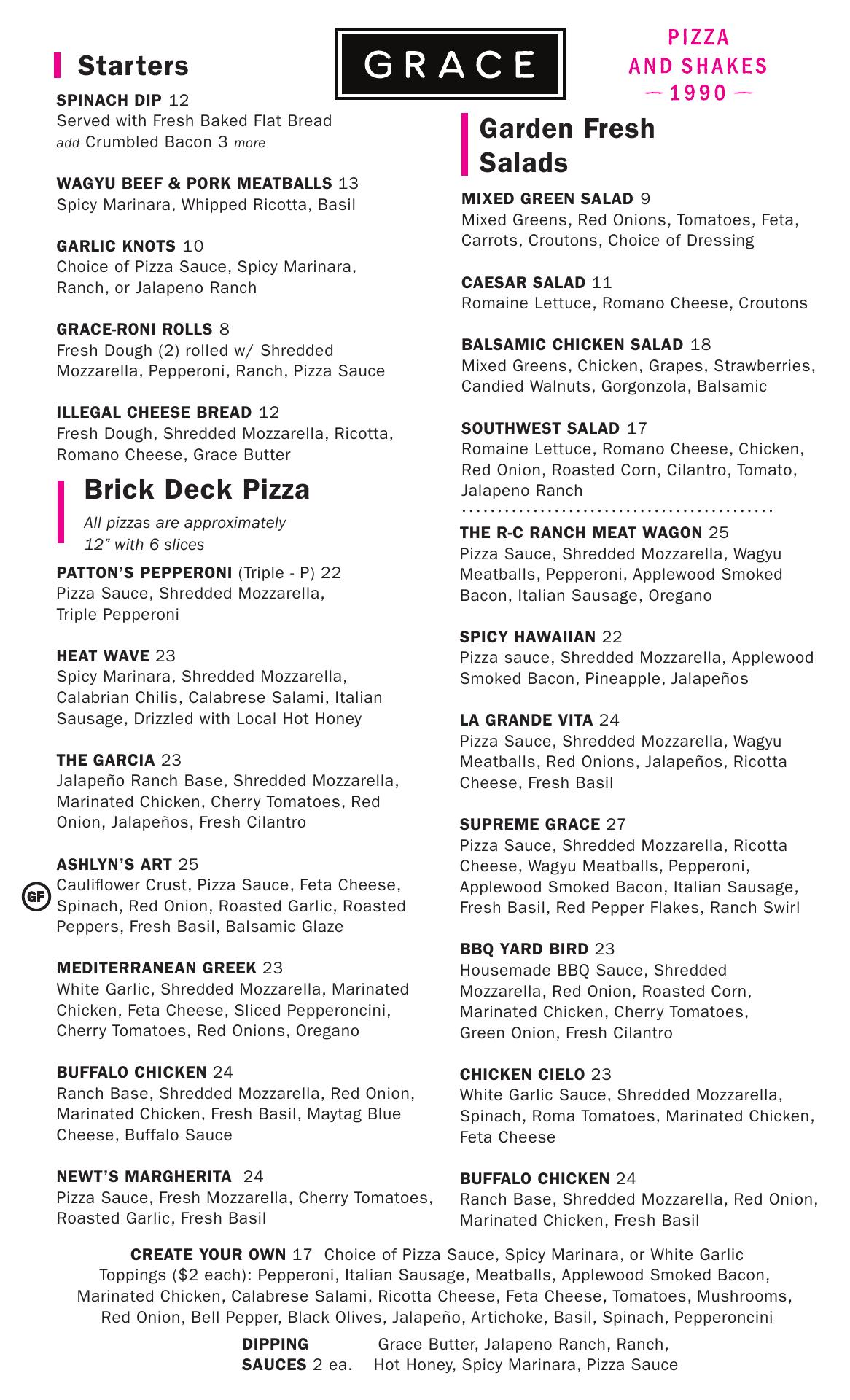 GRACE

PIZZA AND SHAKES
— 1990 —

Starters

SPINACH DIP 12
Served with Fresh Baked Flat Bread
add Crumbled Bacon 3 more

WAGYU BEEF & PORK MEATBALLS 13
Spicy Marinara, Whipped Ricotta, Basil

GARLIC KNOTS 10
Choice of Pizza Sauce, Spicy Marinara, Ranch, or Jalapeno Ranch

GRACE-RONI ROLLS 8
Fresh Dough (2) rolled w/ Shredded Mozzarella, Pepperoni, Ranch, Pizza Sauce

ILLEGAL CHEESE BREAD 12
Fresh Dough, Shredded Mozzarella, Ricotta, Romano Cheese, Grace Butter

Brick Deck Pizza

All pizzas are approximately 12" with 6 slices

PATTON'S PEPPERONI (Triple - P) 22
Pizza Sauce, Shredded Mozzarella, Triple Pepperoni

HEAT WAVE 23
Spicy Marinara, Shredded Mozzarella, Calabrian Chilis, Calabrese Salami, Italian Sausage, Drizzled with Local Hot Honey

THE GARCIA 23
Jalapeño Ranch Base, Shredded Mozzarella, Marinated Chicken, Cherry Tomatoes, Red Onion, Jalapeños, Fresh Cilantro

ASHLYN'S ART 25
GF
Cauliflower Crust, Pizza Sauce, Feta Cheese, Spinach, Red Onion, Roasted Garlic, Roasted Peppers, Fresh Basil, Balsamic Glaze

MEDITERRANEAN GREEK 23
White Garlic, Shredded Mozzarella, Marinated Chicken, Feta Cheese, Sliced Pepperoncini, Cherry Tomatoes, Red Onions, Oregano

BUFFALO CHICKEN 24
Ranch Base, Shredded Mozzarella, Red Onion, Marinated Chicken, Fresh Basil, Maytag Blue Cheese, Buffalo Sauce

NEWT'S MARGHERITA 24
Pizza Sauce, Fresh Mozzarella, Cherry Tomatoes, Roasted Garlic, Fresh Basil

Garden Fresh Salads

MIXED GREEN SALAD 9
Mixed Greens, Red Onions, Tomatoes, Feta, Carrots, Croutons, Choice of Dressing

CAESAR SALAD 11
Romaine Lettuce, Romano Cheese, Croutons

BALSAMIC CHICKEN SALAD 18
Mixed Greens, Chicken, Grapes, Strawberries, Candied Walnuts, Gorgonzola, Balsamic

SOUTHWEST SALAD 17
Romaine Lettuce, Romano Cheese, Chicken, Red Onion, Roasted Corn, Cilantro, Tomato, Jalapeno Ranch

THE R-C RANCH MEAT WAGON 25
Pizza Sauce, Shredded Mozzarella, Wagyu Meatballs, Pepperoni, Applewood Smoked Bacon, Italian Sausage, Oregano

SPICY HAWAIIAN 22
Pizza sauce, Shredded Mozzarella, Applewood Smoked Bacon, Pineapple, Jalapeños

LA GRANDE VITA 24
Pizza Sauce, Shredded Mozzarella, Wagyu Meatballs, Red Onions, Jalapeños, Ricotta Cheese, Fresh Basil

SUPREME GRACE 27
Pizza Sauce, Shredded Mozzarella, Ricotta Cheese, Wagyu Meatballs, Pepperoni, Applewood Smoked Bacon, Italian Sausage, Fresh Basil, Red Pepper Flakes, Ranch Swirl

BBQ YARD BIRD 23
Housemade BBQ Sauce, Shredded Mozzarella, Red Onion, Roasted Corn, Marinated Chicken, Cherry Tomatoes, Green Onion, Fresh Cilantro

CHICKEN CIELO 23
White Garlic Sauce, Shredded Mozzarella, Spinach, Roma Tomatoes, Marinated Chicken, Feta Cheese

BUFFALO CHICKEN 24
Ranch Base, Shredded Mozzarella, Red Onion, Marinated Chicken, Fresh Basil

CREATE YOUR OWN 17 Choice of Pizza Sauce, Spicy Marinara, or White Garlic
Toppings ($2 each): Pepperoni, Italian Sausage, Meatballs, Applewood Smoked Bacon, Marinated Chicken, Calabrese Salami, Ricotta Cheese, Feta Cheese, Tomatoes, Mushrooms, Red Onion, Bell Pepper, Black Olives, Jalapeño, Artichoke, Basil, Spinach, Pepperoncini

DIPPING SAUCES 2 ea. Grace Butter, Jalapeno Ranch, Ranch, Hot Honey, Spicy Marinara, Pizza Sauce